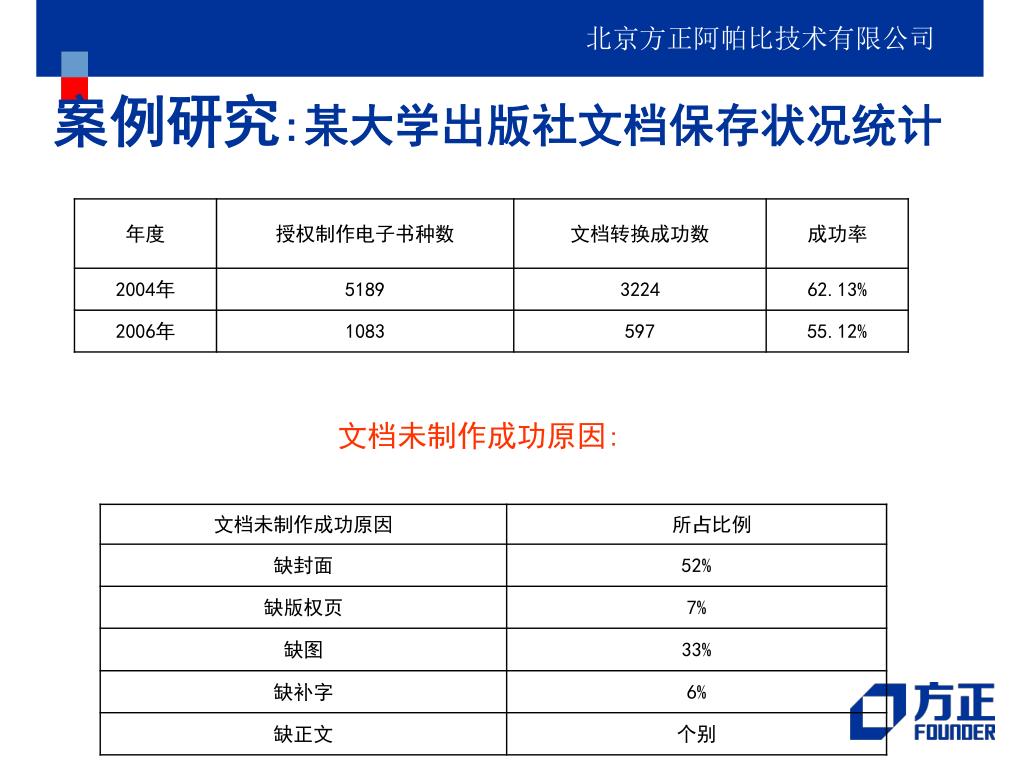 北京方正阿帕比技术有限公司

案例研究:某大学出版社文档保存状况统计

| 年度 | 授权制作电子书种数 | 文档转换成功数 | 成功率 |
|---|---|---|---|
| 2004年 | 5189 | 3224 | 62.13% |
| 2006年 | 1083 | 597 | 55.12% |

文档未制作成功原因:

| 文档未制作成功原因 | 所占比例 |
|---|---|
| 缺封面 | 52% |
| 缺版权页 | 7% |
| 缺图 | 33% |
| 缺补字 | 6% |
| 缺正文 | 个别 |

方正 FOUNDER